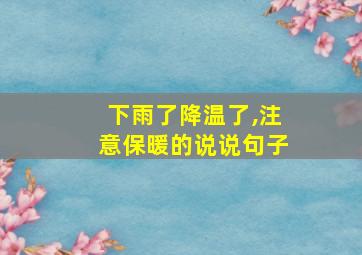 下雨了降温了,注意保暖的说说句子